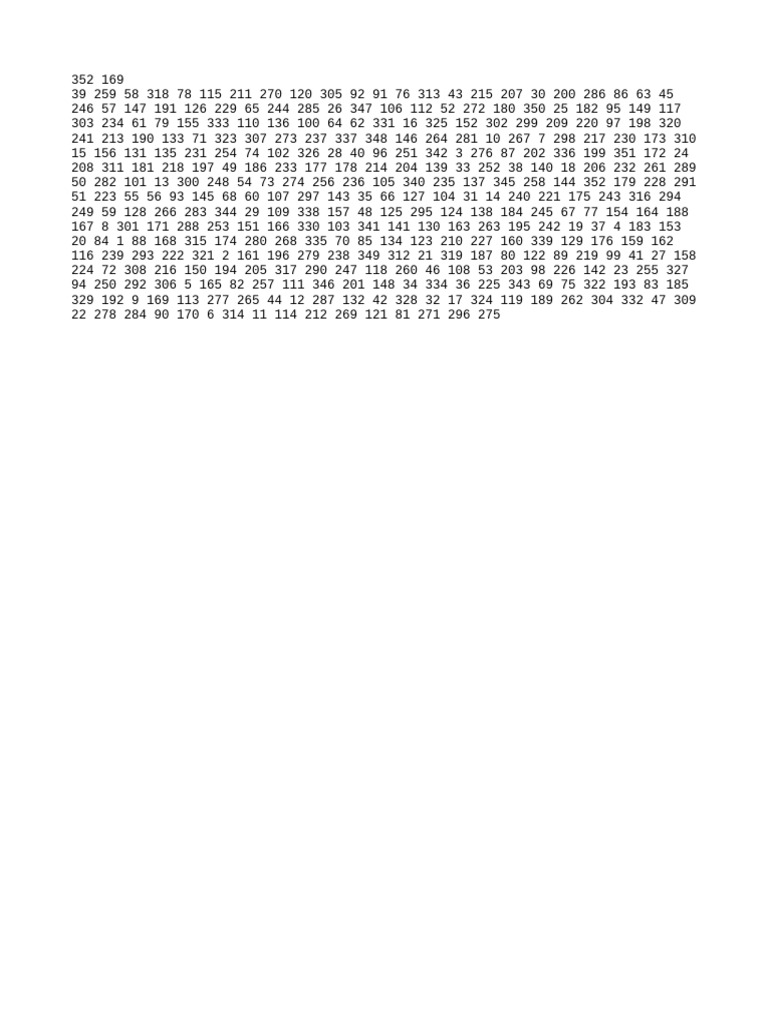 352 169
39 259 58 318 78 115 211 270 120 305 92 91 76 313 43 215 207 30 200 286 86 63 45
246 57 147 191 126 229 65 244 285 26 347 106 112 52 272 180 350 25 182 95 149 117
303 234 61 79 155 333 110 136 100 64 62 331 16 325 152 302 299 209 220 97 198 320
241 213 190 133 71 323 307 273 237 337 348 146 264 281 10 267 7 298 217 230 173 310
15 156 131 135 231 254 74 102 326 28 40 96 251 342 3 276 87 202 336 199 351 172 24
208 311 181 218 197 49 186 233 177 178 214 204 139 33 252 38 140 18 206 232 261 289
50 282 101 13 300 248 54 73 274 256 236 105 340 235 137 345 258 144 352 179 228 291
51 223 55 56 93 145 68 60 107 297 143 35 66 127 104 31 14 240 221 175 243 316 294
249 59 128 266 283 344 29 109 338 157 48 125 295 124 138 184 245 67 77 154 164 188
167 8 301 171 288 253 151 166 330 103 341 141 130 163 263 195 242 19 37 4 183 153
20 84 1 88 168 315 174 280 268 335 70 85 134 123 210 227 160 339 129 176 159 162
116 239 293 222 321 2 161 196 279 238 349 312 21 319 187 80 122 89 219 99 41 27 158
224 72 308 216 150 194 205 317 290 247 118 260 46 108 53 203 98 226 142 23 255 327
94 250 292 306 5 165 82 257 111 346 201 148 34 334 36 225 343 69 75 322 193 83 185
329 192 9 169 113 277 265 44 12 287 132 42 328 32 17 324 119 189 262 304 332 47 309
22 278 284 90 170 6 314 11 114 212 269 121 81 271 296 275